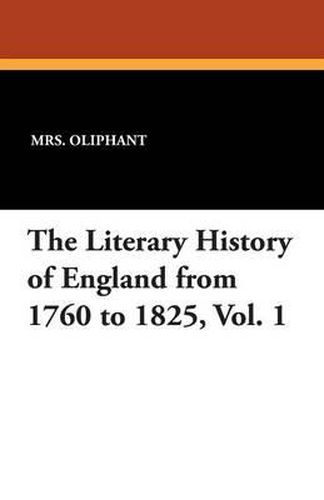 MRS. OLIPHANT

The Literary History of England from 1760 to 1825, Vol. 1